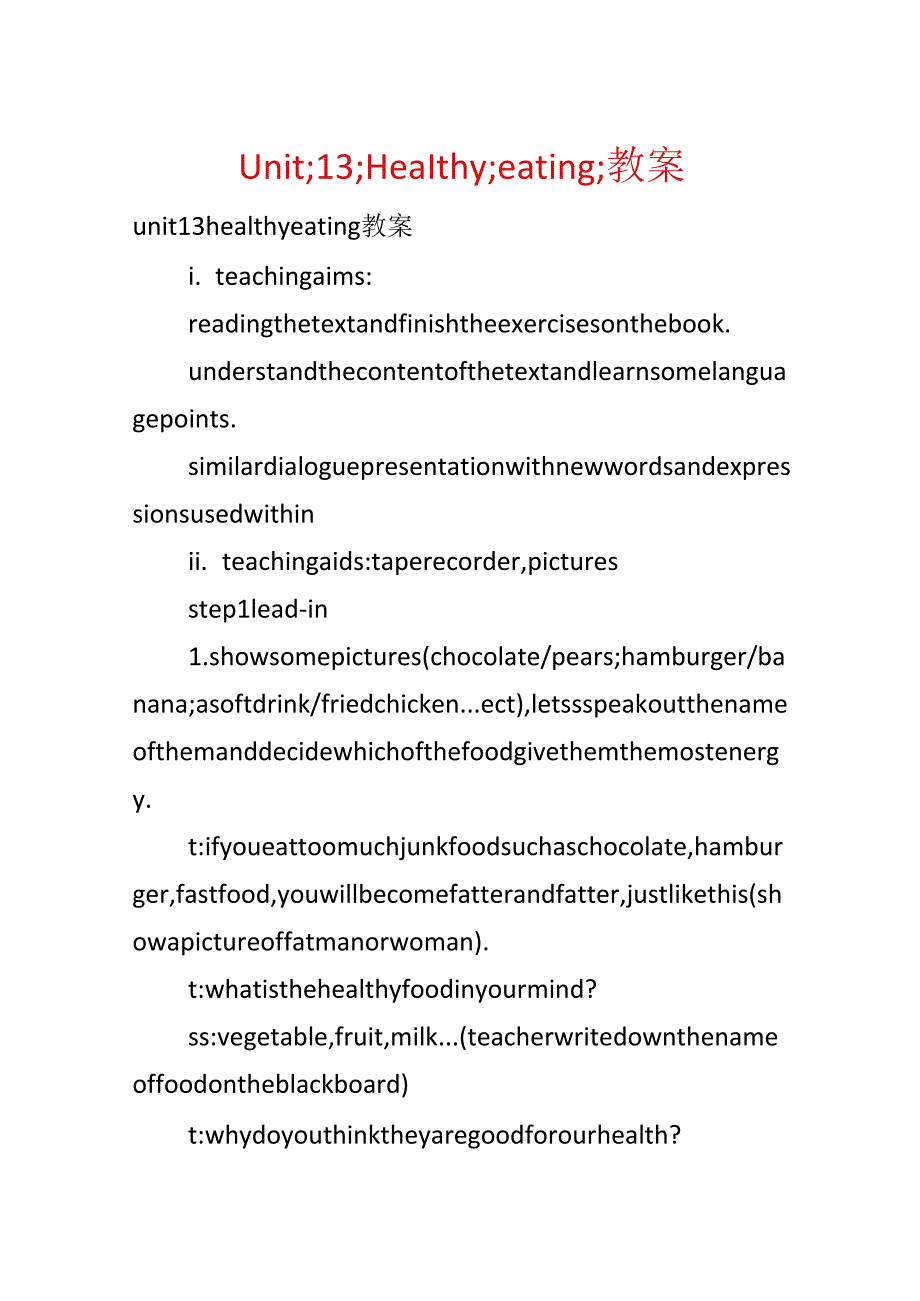 Unit;13;Healthy;eating;教案

unit13healthyeating教案

i. teachingaims:

readingthetextandfinishtheexercisesonthebook.

understandthecontentofthetextandlearnsomelanguagepoints.

similardialoguepresentationwithnewwordsandexpressionsusedwithin

ii. teachingaids:taperecorder,pictures

step1lead-in

1.showsomepictures(chocolate/pears;hamburger/banana;asoftdrink/friedchicken...ect),letssspeakoutthenameofthemanddecidewhichofthefoodgivethemthemostenergy.

t:ifyoueattoomuchjunkfoodsuchaschocolate,hamburger,fastfood,youwillbecomefatterandfatter,justlikethis(showapictureoffatmanorwoman).

t:whatisthehealthyfoodinyourmind?

ss:vegetable,fruit,milk...(teacherwritedownthenameoffoodontheblackboard)

t:whydoyouthinktheyaregoodforourhealth?